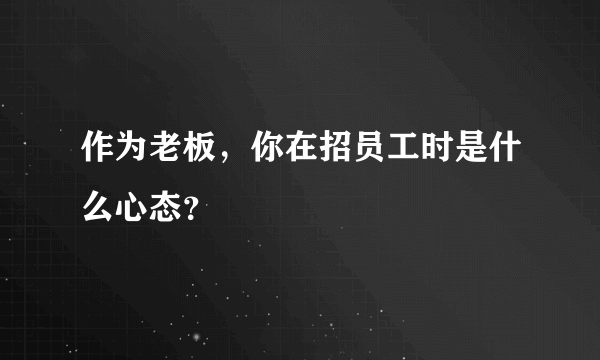 作为老板，你在招员工时是什么心态？